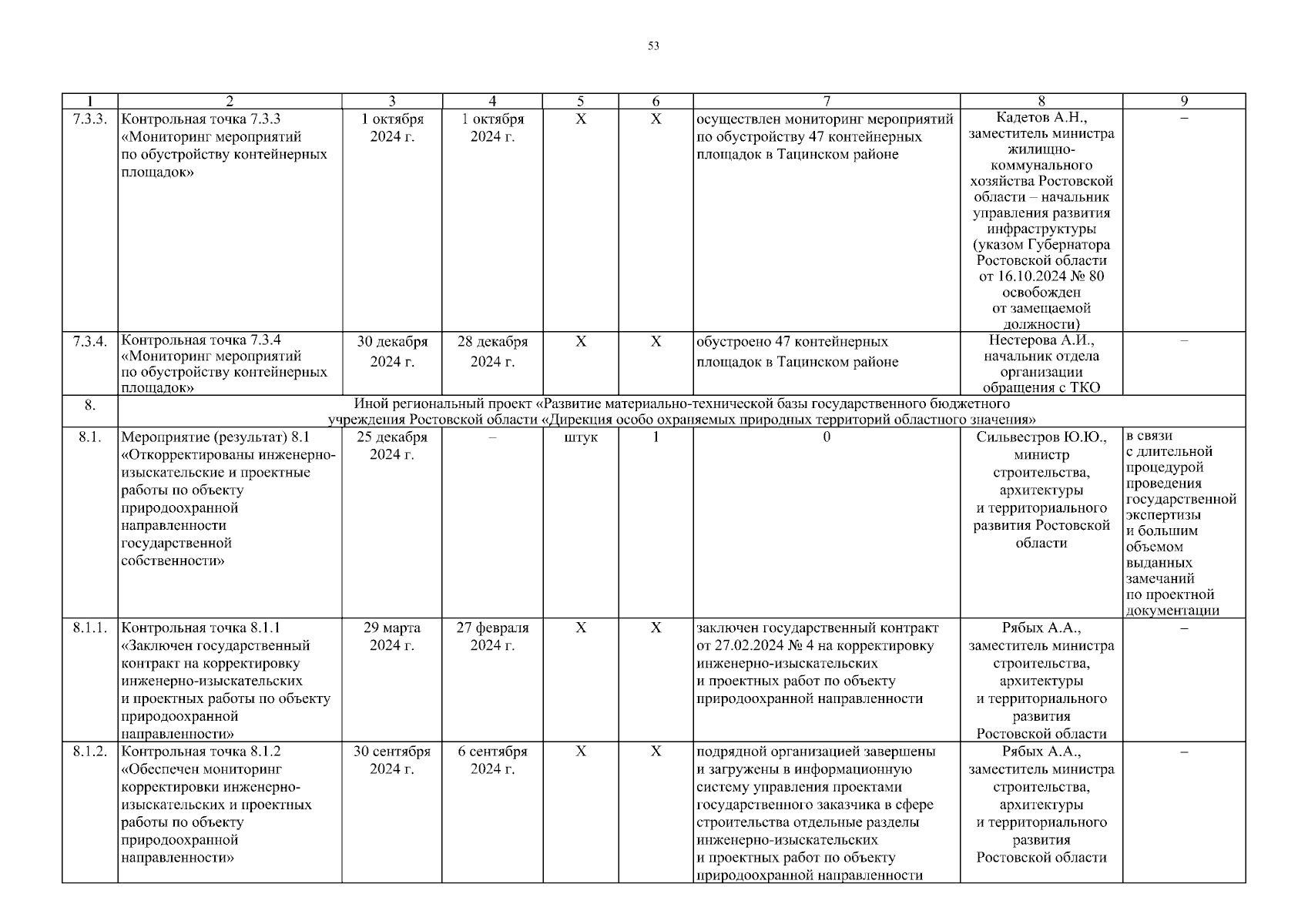 53

| 1 | 2 | 3 | 4 | 5 | 6 | 7 | 8 | 9 |
|---|---|---|---|---|---|---|---|---|
| 7.3.3. | Контрольная точка 7.3.3 «Мониторинг мероприятий по обустройству контейнерных площадок» | 1 октября 2024 г. | 1 октября 2024 г. | Х | Х | осуществлен мониторинг мероприятий по обустройству 47 контейнерных площадок в Тацинском районе | Кадетов А.Н., заместитель министра жилищно-коммунального хозяйства Ростовской области – начальник управления развития инфраструктуры (указом Губернатора Ростовской области от 16.10.2024 № 80 освобожден от замещаемой должности) | – |
| 7.3.4. | Контрольная точка 7.3.4 «Мониторинг мероприятий по обустройству контейнерных площадок» | 30 декабря 2024 г. | 28 декабря 2024 г. | Х | Х | обустроено 47 контейнерных площадок в Тацинском районе | Нестерова А.И., начальник отдела организации обращения с ТКО | – |
| 8. | Иной региональный проект «Развитие материально-технической базы государственного бюджетного учреждения Ростовской области «Дирекция особо охраняемых природных территорий областного значения» | | | | | | | |
| 8.1. | Мероприятие (результат) 8.1 «Откорректированы инженерно-изыскательские и проектные работы по объекту природоохранной направленности государственной собственности» | 25 декабря 2024 г. | – | штук | 1 | 0 | Сильвестров Ю.Ю., министр строительства, архитектуры и территориального развития Ростовской области | в связи с длительной процедурой проведения государственной экспертизы и большим объемом выданных замечаний по проектной документации |
| 8.1.1. | Контрольная точка 8.1.1 «Заключен государственный контракт на корректировку инженерно-изыскательских и проектных работы по объекту природоохранной направленности» | 29 марта 2024 г. | 27 февраля 2024 г. | Х | Х | заключен государственный контракт от 27.02.2024 № 4 на корректировку инженерно-изыскательских и проектных работ по объекту природоохранной направленности | Рябых А.А., заместитель министра строительства, архитектуры и территориального развития Ростовской области | – |
| 8.1.2. | Контрольная точка 8.1.2 «Обеспечен мониторинг корректировки инженерно-изыскательских и проектных работы по объекту природоохранной направленности» | 30 сентября 2024 г. | 6 сентября 2024 г. | Х | Х | подрядной организацией завершены и загружены в информационную систему управления проектами государственного заказчика в сфере строительства отдельные разделы инженерно-изыскательских и проектных работ по объекту природоохранной направленности | Рябых А.А., заместитель министра строительства, архитектуры и территориального развития Ростовской области | – |